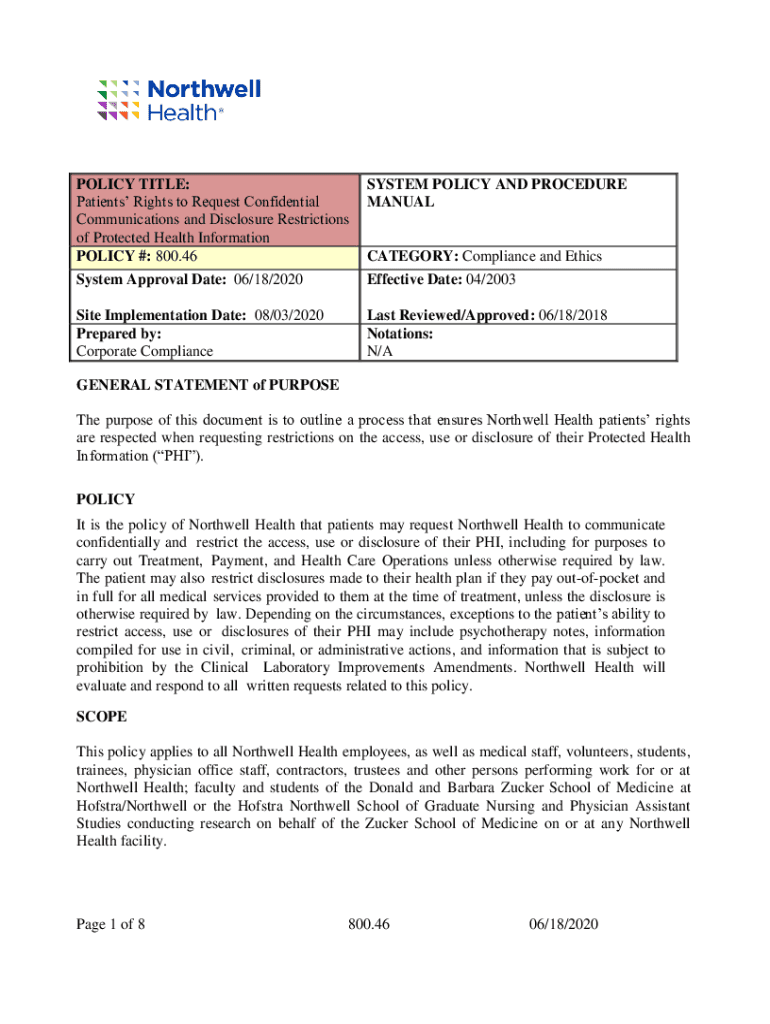 Northwell Health®

| POLICY TITLE: Patients' Rights to Request Confidential Communications and Disclosure Restrictions of Protected Health Information | SYSTEM POLICY AND PROCEDURE MANUAL |
|---|---|
| POLICY #: 800.46 | CATEGORY: Compliance and Ethics |
| System Approval Date: 06/18/2020 | Effective Date: 04/2003 |
| Site Implementation Date: 08/03/2020 | Last Reviewed/Approved: 06/18/2018 |
| Prepared by: Corporate Compliance | Notations: N/A |

GENERAL STATEMENT of PURPOSE

The purpose of this document is to outline a process that ensures Northwell Health patients' rights are respected when requesting restrictions on the access, use or disclosure of their Protected Health Information ("PHI").

POLICY

It is the policy of Northwell Health that patients may request Northwell Health to communicate confidentially and restrict the access, use or disclosure of their PHI, including for purposes to carry out Treatment, Payment, and Health Care Operations unless otherwise required by law. The patient may also restrict disclosures made to their health plan if they pay out-of-pocket and in full for all medical services provided to them at the time of treatment, unless the disclosure is otherwise required by law. Depending on the circumstances, exceptions to the patient's ability to restrict access, use or disclosures of their PHI may include psychotherapy notes, information compiled for use in civil, criminal, or administrative actions, and information that is subject to prohibition by the Clinical Laboratory Improvements Amendments. Northwell Health will evaluate and respond to all written requests related to this policy.

SCOPE

This policy applies to all Northwell Health employees, as well as medical staff, volunteers, students, trainees, physician office staff, contractors, trustees and other persons performing work for or at Northwell Health; faculty and students of the Donald and Barbara Zucker School of Medicine at Hofstra/Northwell or the Hofstra Northwell School of Graduate Nursing and Physician Assistant Studies conducting research on behalf of the Zucker School of Medicine on or at any Northwell Health facility.

Page 1 of 8    800.46    06/18/2020